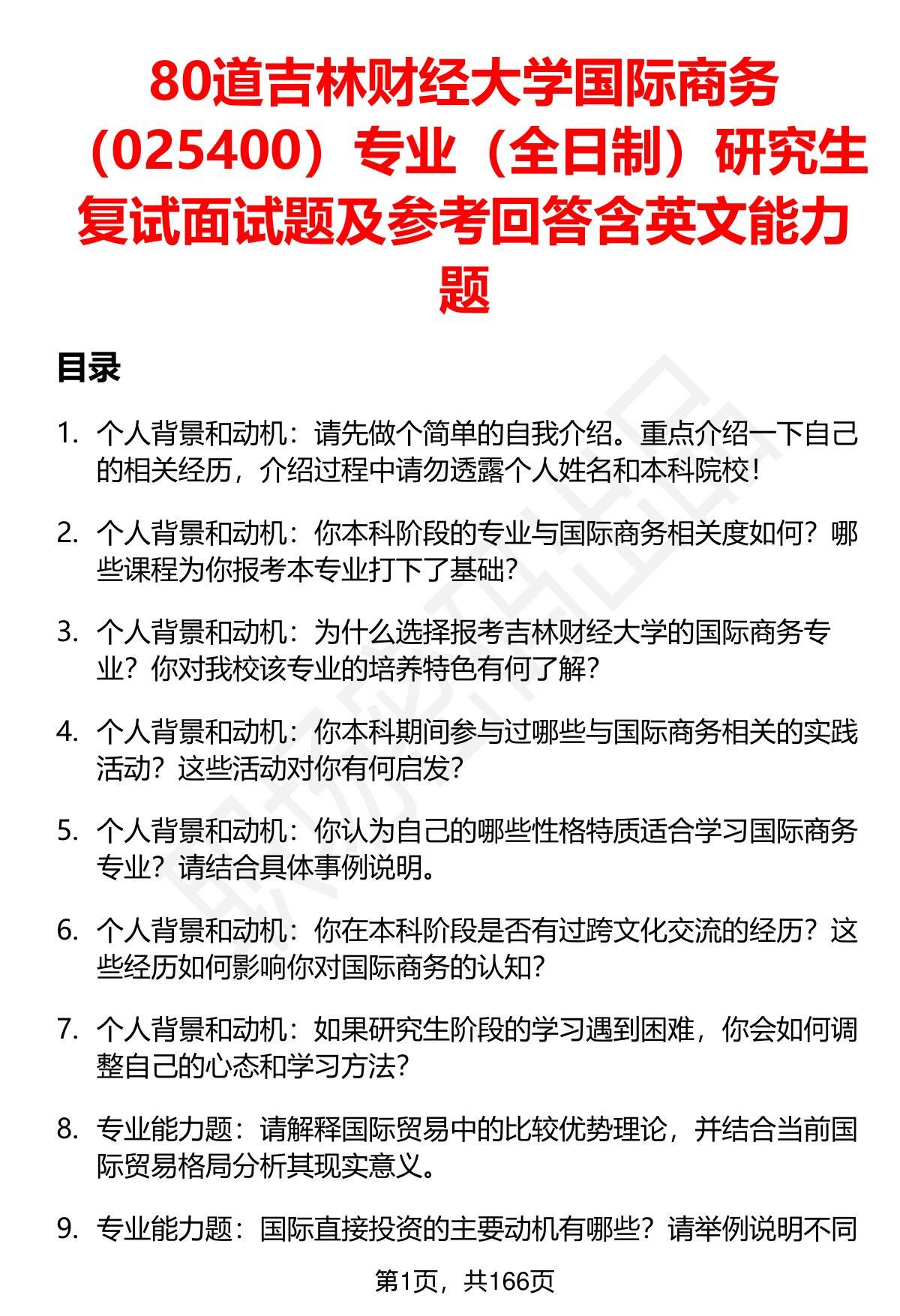 80道吉林财经大学国际商务（025400）专业（全日制）研究生复试面试题及参考回答含英文能力题

目录

1. 个人背景和动机：请先做个简单的自我介绍。重点介绍一下自己的相关经历，介绍过程中请勿透露个人姓名和本科院校！

2. 个人背景和动机：你本科阶段的专业与国际商务相关度如何？哪些课程为你报考本专业打下了基础？

3. 个人背景和动机：为什么选择报考吉林财经大学的国际商务专业？你对我校该专业的培养特色有何了解？

4. 个人背景和动机：你本科期间参与过哪些与国际商务相关的实践活动？这些活动对你有何启发？

5. 个人背景和动机：你认为自己的哪些性格特质适合学习国际商务专业？请结合具体事例说明。

6. 个人背景和动机：你在本科阶段是否有过跨文化交流的经历？这些经历如何影响你对国际商务的认知？

7. 个人背景和动机：如果研究生阶段的学习遇到困难，你会如何调整自己的心态和学习方法？

8. 专业能力题：请解释国际贸易中的比较优势理论，并结合当前国际贸易格局分析其现实意义。

9. 专业能力题：国际直接投资的主要动机有哪些？请举例说明不同

第1页，共166页